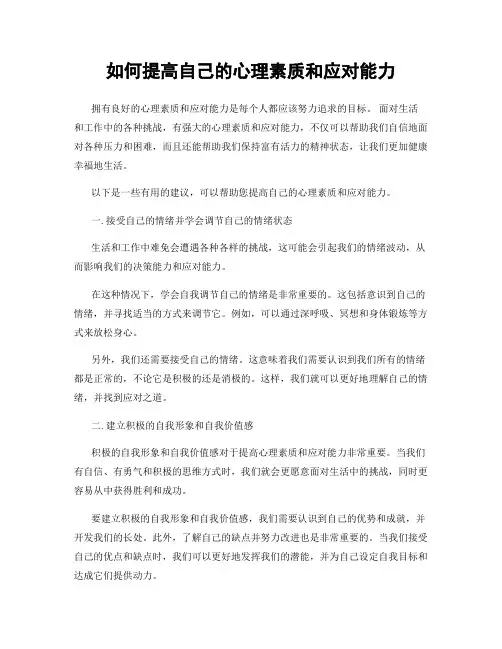 如何提高自己的心理素质和应对能力

拥有良好的心理素质和应对能力是每个人都应该努力追求的目标。面对生活和工作中的各种挑战，有强大的心理素质和应对能力，不仅可以帮助我们自信地面对各种压力和困难，而且还能帮助我们保持富有活力的精神状态，让我们更加健康幸福地生活。

以下是一些有用的建议，可以帮助您提高自己的心理素质和应对能力。

一. 接受自己的情绪并学会调节自己的情绪状态

生活和工作中难免会遭遇各种各样的挑战，这可能会引起我们的情绪波动，从而影响我们的决策能力和应对能力。

在这种情况下，学会自我调节自己的情绪是非常重要的。这包括意识到自己的情绪，并寻找适当的方式来调节它。例如，可以通过深呼吸、冥想和身体锻炼等方式来放松身心。

另外，我们还需要接受自己的情绪。这意味着我们需要认识到我们所有的情绪都是正常的，不论它是积极的还是消极的。这样，我们就可以更好地理解自己的情绪，并找到应对之道。

二. 建立积极的自我形象和自我价值感

积极的自我形象和自我价值感对于提高心理素质和应对能力非常重要。当我们有自信、有勇气和积极的思维方式时，我们就会更愿意面对生活中的挑战，同时更容易从中获得胜利和成功。

要建立积极的自我形象和自我价值感，我们需要认识到自己的优势和成就，并开发我们的长处。此外，了解自己的缺点并努力改进也是非常重要的。当我们接受自己的优点和缺点时，我们可以更好地发挥我们的潜能，并为自己设定自我目标和达成它们提供动力。